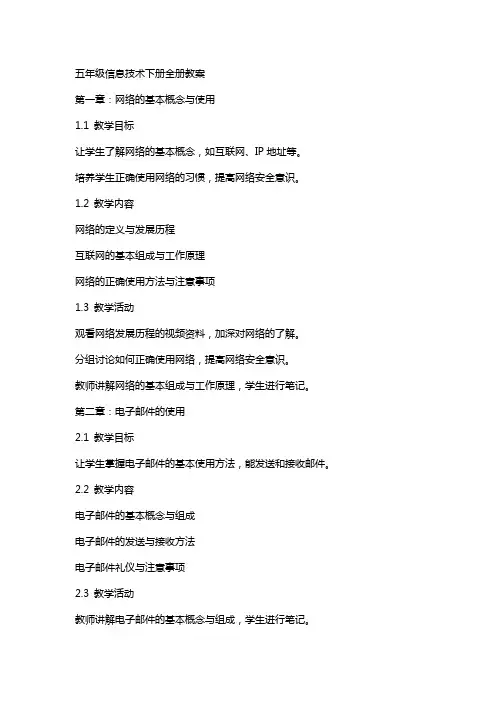 五年级信息技术下册全册教案

第一章：网络的基本概念与使用

1.1 教学目标

让学生了解网络的基本概念，如互联网、IP 地址等。

培养学生正确使用网络的习惯，提高网络安全意识。

1.2 教学内容

网络的定义与发展历程

互联网的基本组成与工作原理

网络的正确使用方法与注意事项

1.3 教学活动

观看网络发展历程的视频资料，加深对网络的了解。

分组讨论如何正确使用网络，提高网络安全意识。

教师讲解网络的基本组成与工作原理，学生进行笔记。

第二章：电子邮件的使用

2.1 教学目标

让学生掌握电子邮件的基本使用方法，能发送和接收邮件。

2.2 教学内容

电子邮件的基本概念与组成

电子邮件的发送与接收方法

电子邮件礼仪与注意事项

2.3 教学活动

教师讲解电子邮件的基本概念与组成，学生进行笔记。